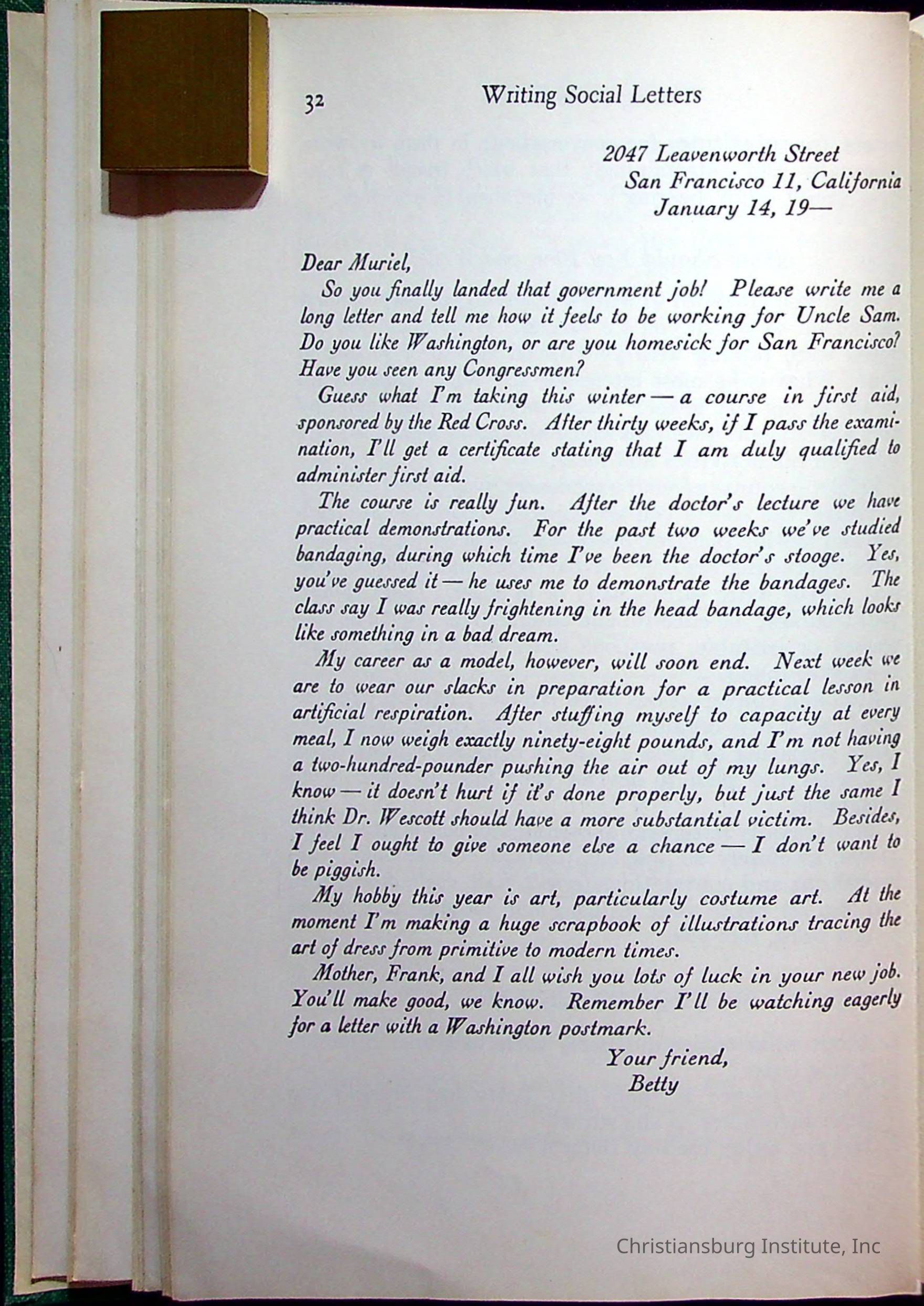 32 Writing Social Letters

2047 Leavenworth Street
San Francisco 11, California
January 14, 19—

Dear Muriel,

So you finally landed that government job! Please write me a long letter and tell me how it feels to be working for Uncle Sam. Do you like Washington, or are you homesick for San Francisco? Have you seen any Congressmen?

Guess what I'm taking this winter — a course in first aid, sponsored by the Red Cross. After thirty weeks, if I pass the examination, I'll get a certificate stating that I am duly qualified to administer first aid.

The course is really fun. After the doctor's lecture we have practical demonstrations. For the past two weeks we've studied bandaging, during which time I've been the doctor's stooge. Yes, you've guessed it — he uses me to demonstrate the bandages. The class say I was really frightening in the head bandage, which looks like something in a bad dream.

My career as a model, however, will soon end. Next week we are to wear our slacks in preparation for a practical lesson in artificial respiration. After stuffing myself to capacity at every meal, I now weigh exactly ninety-eight pounds, and I'm not having a two-hundred-pounder pushing the air out of my lungs. Yes, I know — it doesn't hurt if it's done properly, but just the same I think Dr. Wescott should have a more substantial victim. Besides, I feel I ought to give someone else a chance — I don't want to be piggish.

My hobby this year is art, particularly costume art. At the moment I'm making a huge scrapbook of illustrations tracing the art of dress from primitive to modern times.

Mother, Frank, and I all wish you lots of luck in your new job. You'll make good, we know. Remember I'll be watching eagerly for a letter with a Washington postmark.

Your friend,
Betty

Christiansburg Institute, Inc